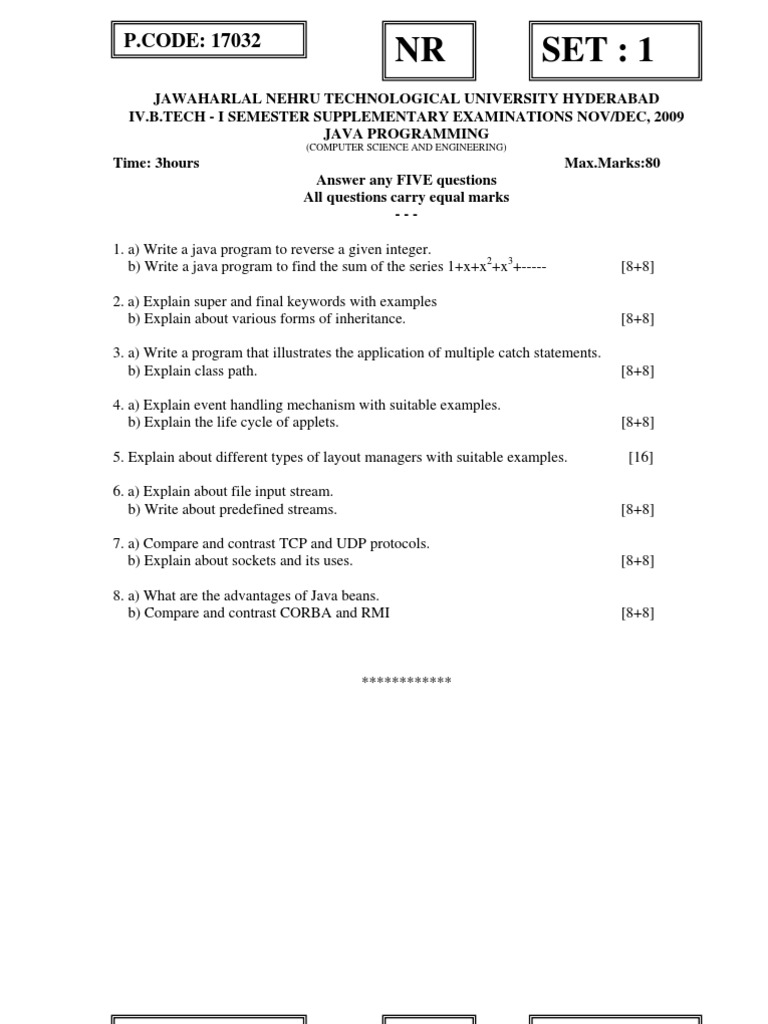 P.CODE: 17032

NR

SET : 1

JAWAHARLAL NEHRU TECHNOLOGICAL UNIVERSITY HYDERABAD
IV.B.TECH - I SEMESTER SUPPLEMENTARY EXAMINATIONS NOV/DEC, 2009
JAVA PROGRAMMING
(COMPUTER SCIENCE AND ENGINEERING)

Time: 3hours Max.Marks:80

Answer any FIVE questions
All questions carry equal marks
- - -

1. a) Write a java program to reverse a given integer.
b) Write a java program to find the sum of the series $1+x+x^2+x^3+$----- [8+8]

2. a) Explain super and final keywords with examples
b) Explain about various forms of inheritance. [8+8]

3. a) Write a program that illustrates the application of multiple catch statements.
b) Explain class path. [8+8]

4. a) Explain event handling mechanism with suitable examples.
b) Explain the life cycle of applets. [8+8]

5. Explain about different types of layout managers with suitable examples. [16]

6. a) Explain about file input stream.
b) Write about predefined streams. [8+8]

7. a) Compare and contrast TCP and UDP protocols.
b) Explain about sockets and its uses. [8+8]

8. a) What are the advantages of Java beans.
b) Compare and contrast CORBA and RMI [8+8]

************